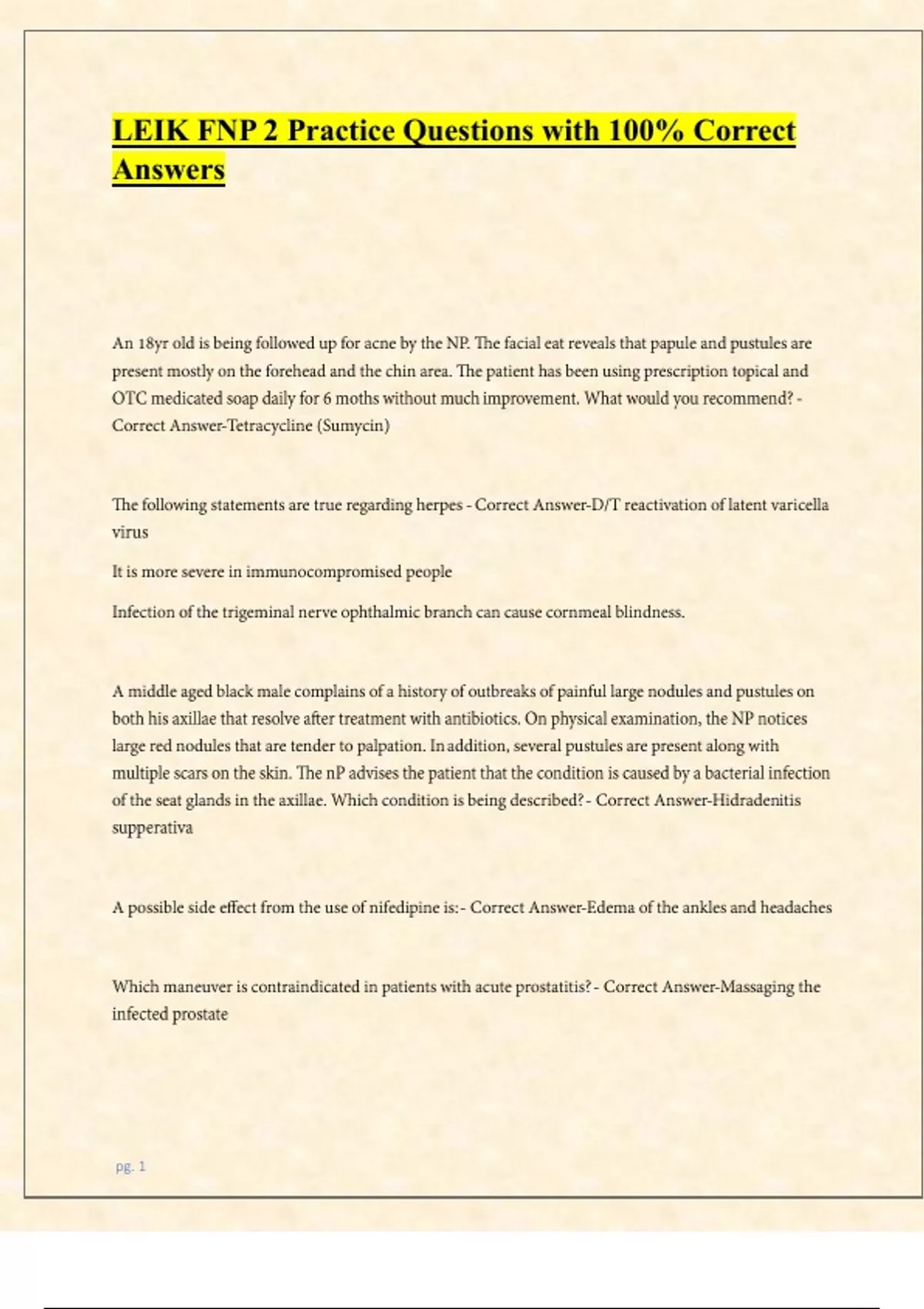 LEIK FNP 2 Practice Questions with 100% Correct Answers

An 18yr old is being followed up for acne by the NP. The facial eat reveals that papule and pustules are present mostly on the forehead and the chin area. The patient has been using prescription topical and OTC medicated soap daily for 6 moths without much improvement. What would you recommend? - Correct Answer-Tetracycline (Sumycin)

The following statements are true regarding herpes - Correct Answer-D/T reactivation of latent varicella virus

It is more severe in immunocompromised people

Infection of the trigeminal nerve ophthalmic branch can cause cornmeal blindness.

A middle aged black male complains of a history of outbreaks of painful large nodules and pustules on both his axillae that resolve after treatment with antibiotics. On physical examination, the NP notices large red nodules that are tender to palpation. In addition, several pustules are present along with multiple scars on the skin. The nP advises the patient that the condition is caused by a bacterial infection of the seat glands in the axillae. Which condition is being described? - Correct Answer-Hidradenitis supperativa

A possible side effect from the use of nifedipine is: - Correct Answer-Edema of the ankles and headaches

Which maneuver is contraindicated in patients with acute prostatitis? - Correct Answer-Massaging the infected prostate

pg. 1